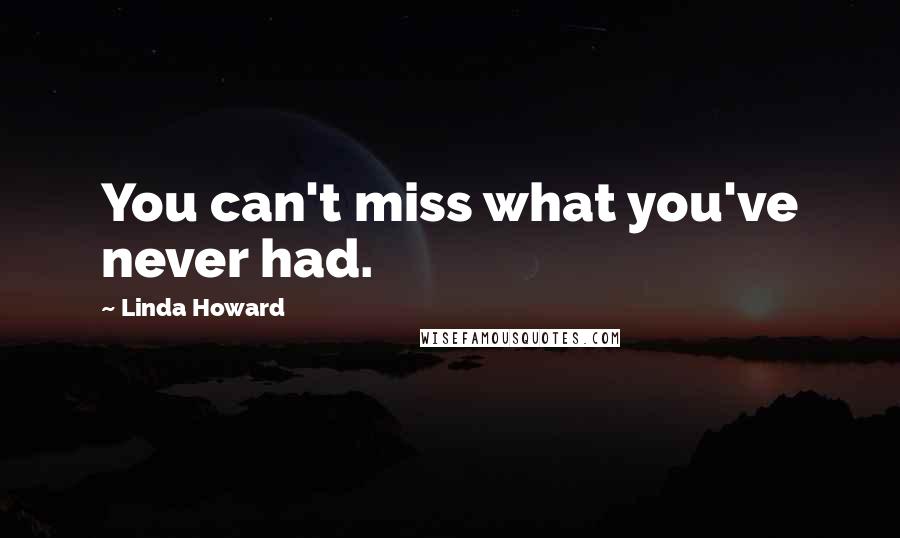 You can't miss what you've never had.

~ Linda Howard

WISEFAMOUSQUOTES.COM